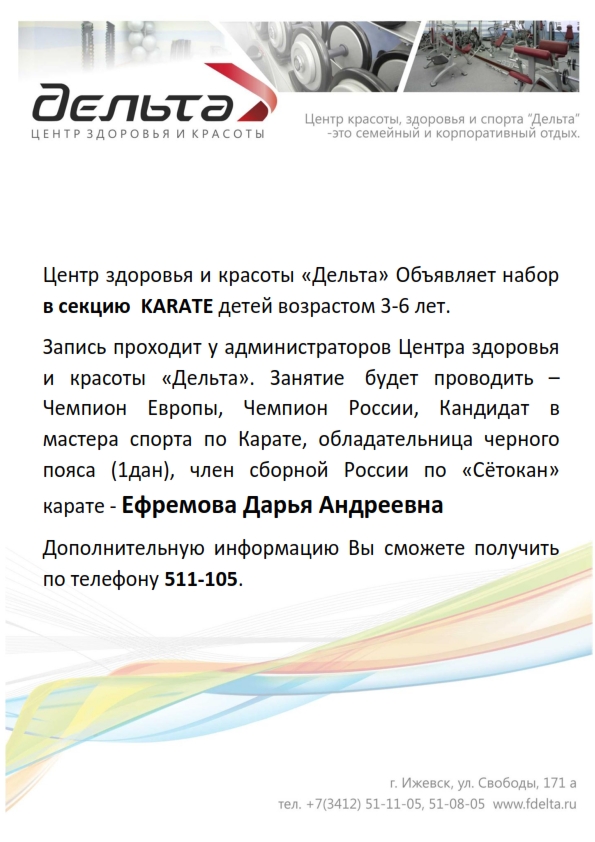 Дельта
ЦЕНТР ЗДОРОВЬЯ И КРАСОТЫ

Центр красоты, здоровья и спорта "Дельта" -это семейный и корпоративный отдых.

Центр здоровья и красоты «Дельта» Объявляет набор в секцию KARATE детей возрастом 3-6 лет.

Запись проходит у администраторов Центра здоровья и красоты «Дельта». Занятие будет проводить – Чемпион Европы, Чемпион России, Кандидат в мастера спорта по Карате, обладательница черного пояса (1дан), член сборной России по «Сётокан» карате - Ефремова Дарья Андреевна

Дополнительную информацию Вы сможете получить по телефону 511-105.

г. Ижевск, ул. Свободы, 171 а
тел. +7(3412) 51-11-05, 51-08-05 www.fdelta.ru